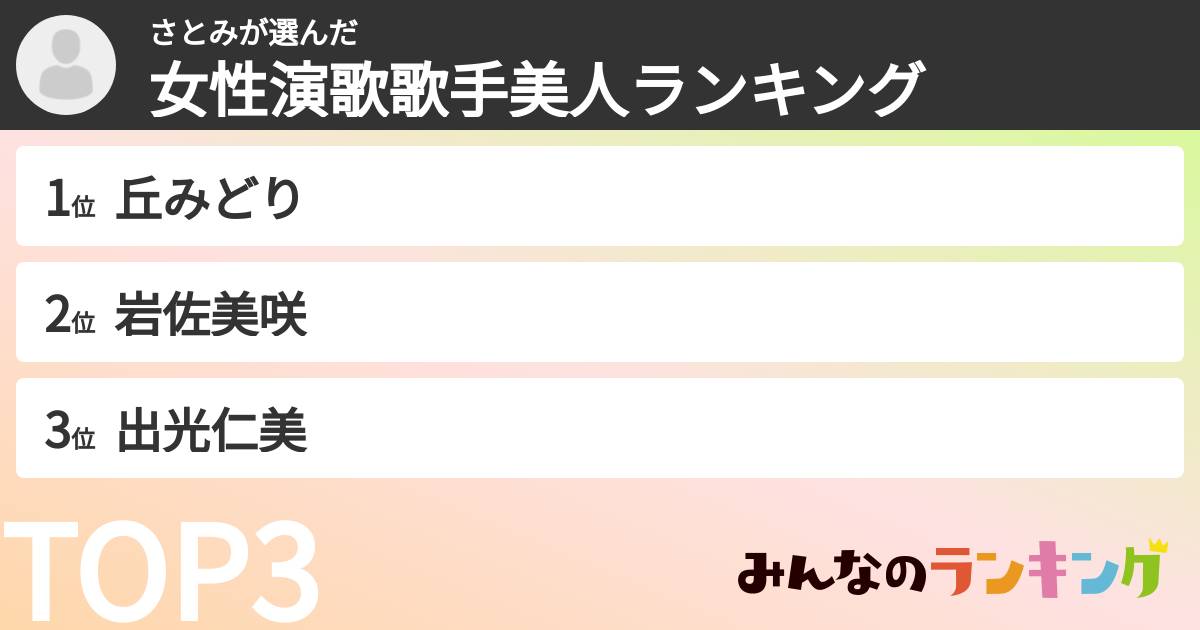 さとみが選んだ
女性演歌歌手美人ランキング

1位 丘みどり

2位 岩佐美咲

3位 出光仁美

TOP3

みんなのランキング